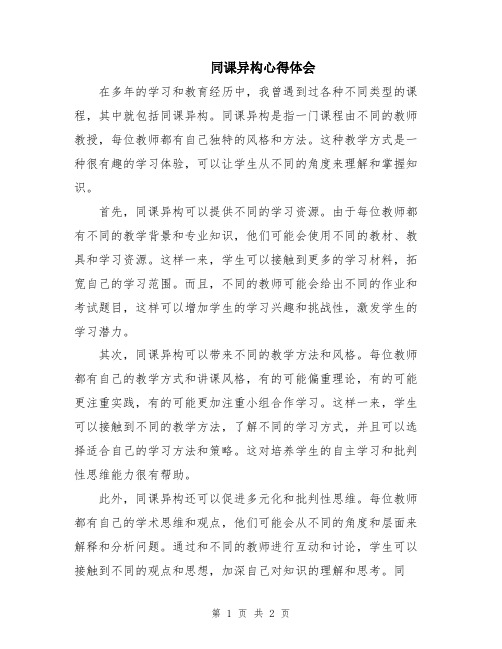 同课异构心得体会

在多年的学习和教育经历中，我曾遇到过各种不同类型的课程，其中就包括同课异构。同课异构是指一门课程由不同的教师教授，每位教师都有自己独特的风格和方法。这种教学方式是一种很有趣的学习体验，可以让学生从不同的角度来理解和掌握知识。

首先，同课异构可以提供不同的学习资源。由于每位教师都有不同的教学背景和专业知识，他们可能会使用不同的教材、教具和学习资源。这样一来，学生可以接触到更多的学习材料，拓宽自己的学习范围。而且，不同的教师可能会给出不同的作业和考试题目，这样可以增加学生的学习兴趣和挑战性，激发学生的学习潜力。

其次，同课异构可以带来不同的教学方法和风格。每位教师都有自己的教学方式和讲课风格，有的可能偏重理论，有的可能更注重实践，有的可能更加注重小组合作学习。这样一来，学生可以接触到不同的教学方法，了解不同的学习方式，并且可以选择适合自己的学习方法和策略。这对培养学生的自主学习和批判性思维能力很有帮助。

此外，同课异构还可以促进多元化和批判性思维。每位教师都有自己的学术思维和观点，他们可能会从不同的角度和层面来解释和分析问题。通过和不同的教师进行互动和讨论，学生可以接触到不同的观点和思想，加深自己对知识的理解和思考。同

第 1 页 共 2 页